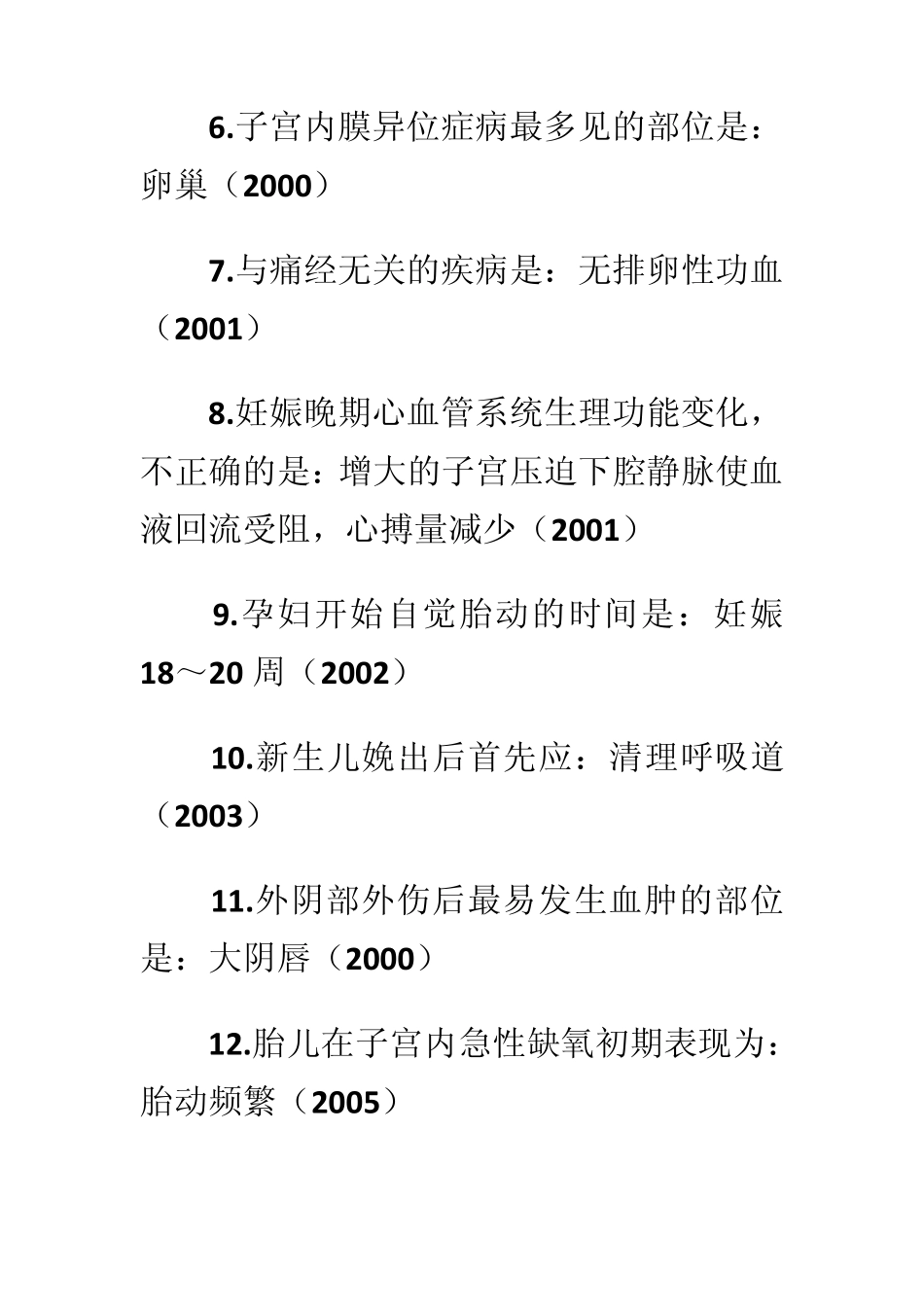 6.子宫内膜异位症病最多见的部位是：卵巢（2000）

7.与痛经无关的疾病是：无排卵性功血（2001）

8.妊娠晚期心血管系统生理功能变化，不正确的是：增大的子宫压迫下腔静脉使血液回流受阻，心搏量减少（2001）

9.孕妇开始自觉胎动的时间是：妊娠18～20周（2002）

10.新生儿娩出后首先应：清理呼吸道（2003）

11.外阴部外伤后最易发生血肿的部位是：大阴唇（2000）

12.胎儿在子宫内急性缺氧初期表现为：胎动频繁（2005）